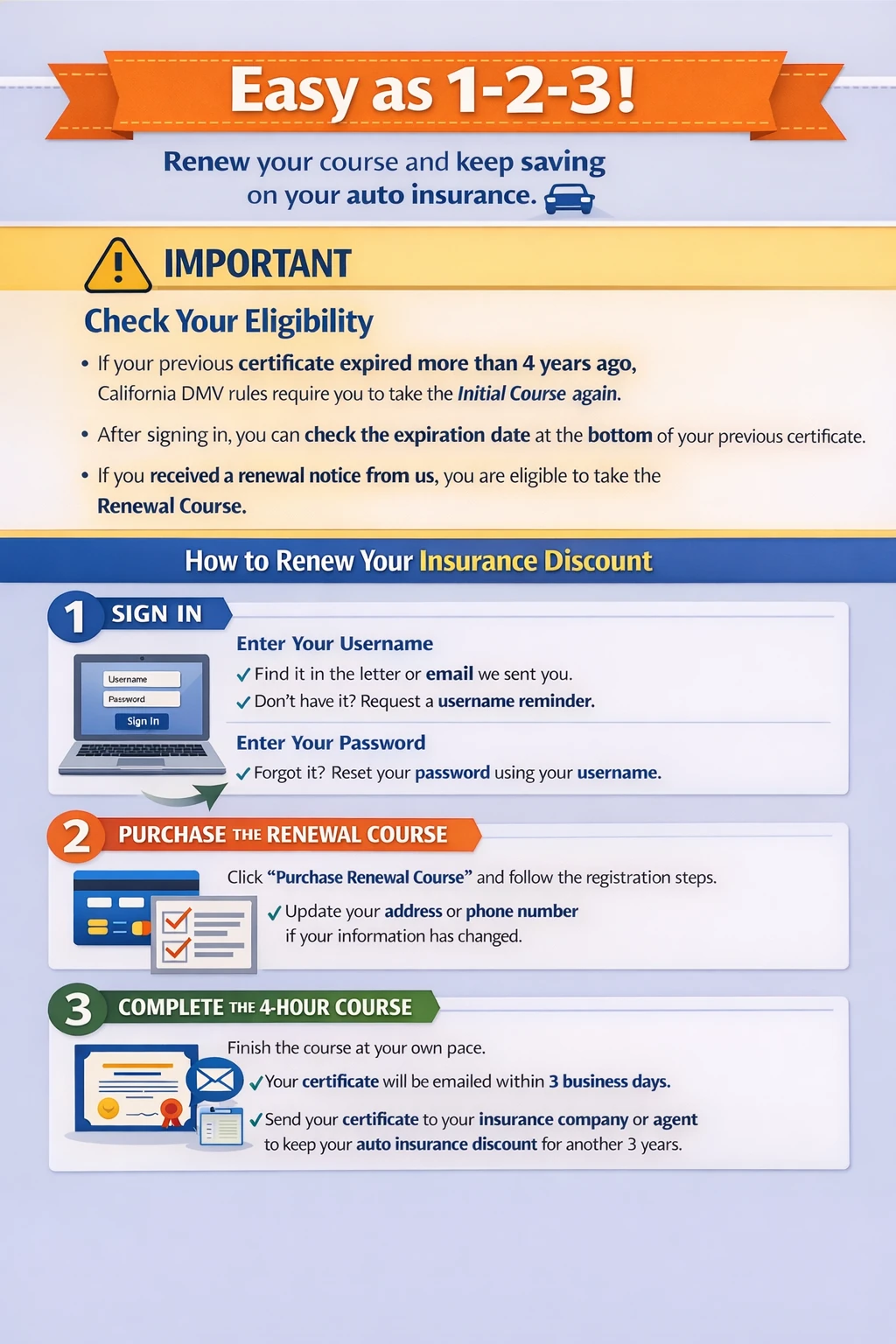 Easy as 1-2-3!

Renew your course and keep saving on your auto insurance.

IMPORTANT

Check Your Eligibility

• If your previous certificate expired more than 4 years ago, California DMV rules require you to take the Initial Course again.

• After signing in, you can check the expiration date at the bottom of your previous certificate.

• If you received a renewal notice from us, you are eligible to take the Renewal Course.

How to Renew Your Insurance Discount

1 SIGN IN

Username
Password
Sign In

Enter Your Username
✓ Find it in the letter or email we sent you.
✓ Don't have it? Request a username reminder.

Enter Your Password
✓ Forgot it? Reset your password using your username.

2 PURCHASE THE RENEWAL COURSE

Click "Purchase Renewal Course" and follow the registration steps.
✓ Update your address or phone number if your information has changed.

3 COMPLETE THE 4-HOUR COURSE

Finish the course at your own pace.
✓ Your certificate will be emailed within 3 business days.
✓ Send your certificate to your insurance company or agent to keep your auto insurance discount for another 3 years.